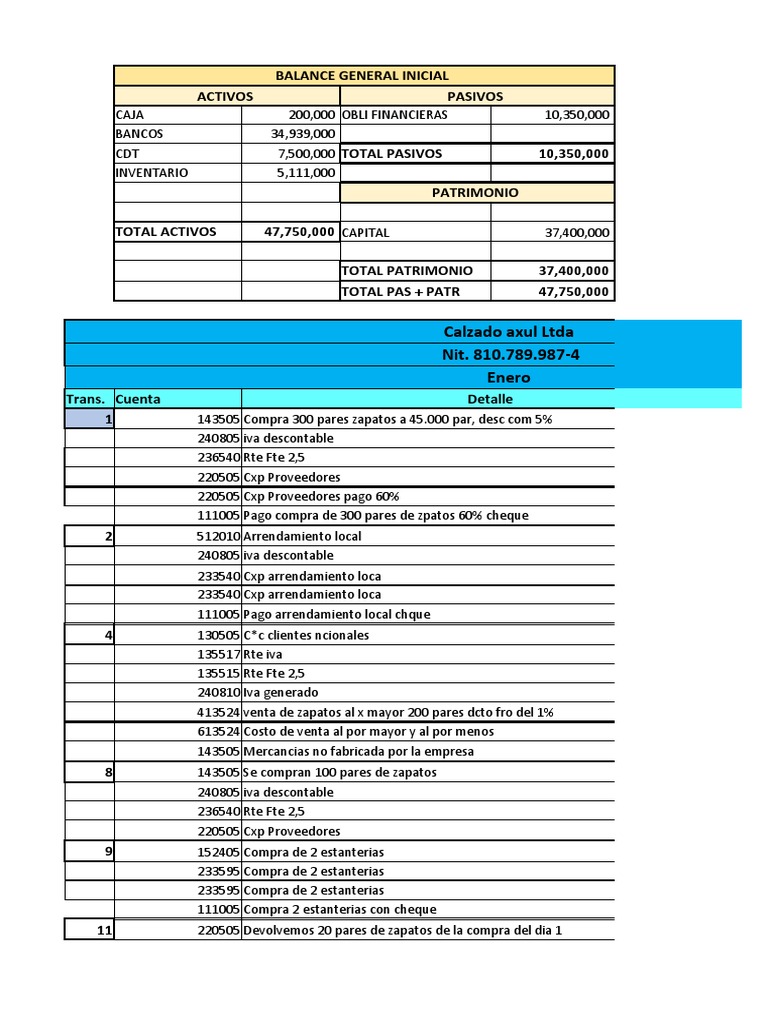 | BALANCE GENERAL INICIAL | | | |
|---|---|---|---|
| ACTIVOS | | PASIVOS | |
| CAJA | 200,000 | OBLI FINANCIERAS | 10,350,000 |
| BANCOS | 34,939,000 | | |
| CDT | 7,500,000 | TOTAL PASIVOS | 10,350,000 |
| INVENTARIO | 5,111,000 | | |
| | | PATRIMONIO | |
| | | | |
| TOTAL ACTIVOS | 47,750,000 | CAPITAL | 37,400,000 |
| | | | |
| | | TOTAL PATRIMONIO | 37,400,000 |
| | | TOTAL PAS + PATR | 47,750,000 |

Calzado axul Ltda
Nit. 810.789.987-4
Enero

| Trans. | Cuenta | Detalle |
|---|---|---|
| 1 | 143505 | Compra 300 pares zapatos a 45.000 par, desc com 5% |
| | 240805 | iva descontable |
| | 236540 | Rte Fte 2,5 |
| | 220505 | Cxp Proveedores |
| | 220505 | Cxp Proveedores pago 60% |
| | 111005 | Pago compra de 300 pares de zpatos 60% cheque |
| 2 | 512010 | Arrendamiento local |
| | 240805 | iva descontable |
| | 233540 | Cxp arrendamiento loca |
| | 233540 | Cxp arrendamiento loca |
| | 111005 | Pago arrendamiento local chque |
| 4 | 130505 | C*c clientes ncionales |
| | 135517 | Rte iva |
| | 135515 | Rte Fte 2,5 |
| | 240810 | Iva generado |
| | 413524 | venta de zapatos al x mayor 200 pares dcto fro del 1% |
| | 613524 | Costo de venta al por mayor y al por menos |
| | 143505 | Mercancias no fabricada por la empresa |
| 8 | 143505 | Se compran 100 pares de zapatos |
| | 240805 | iva descontable |
| | 236540 | Rte Fte 2,5 |
| | 220505 | Cxp Proveedores |
| 9 | 152405 | Compra de 2 estanterias |
| | 233595 | Compra de 2 estanterias |
| | 233595 | Compra de 2 estanterias |
| | 111005 | Compra 2 estanterias con cheque |
| 11 | 220505 | Devolvemos 20 pares de zapatos de la compra del dia 1 |